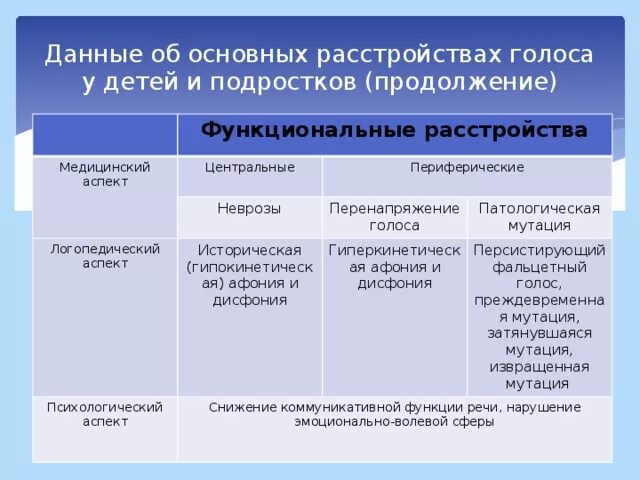 Данные об основных расстройствах голоса у детей и подростков (продолжение)

| | Функциональные расстройства | | |
|---|---|---|---|
| Медицинский аспект | Центральные | Периферические | |
| | Неврозы | Перенапряжение голоса | Патологическая мутация |
| Логопедический аспект | Историческая (гипокинетическая) афония и дисфония | Гиперкинетическая афония и дисфония | Персистирующий фальцетный голос, преждевременная мутация, затянувшаяся мутация, извращенная мутация |
| Психологический аспект | Снижение коммуникативной функции речи, нарушение эмоционально-волевой сферы | | |